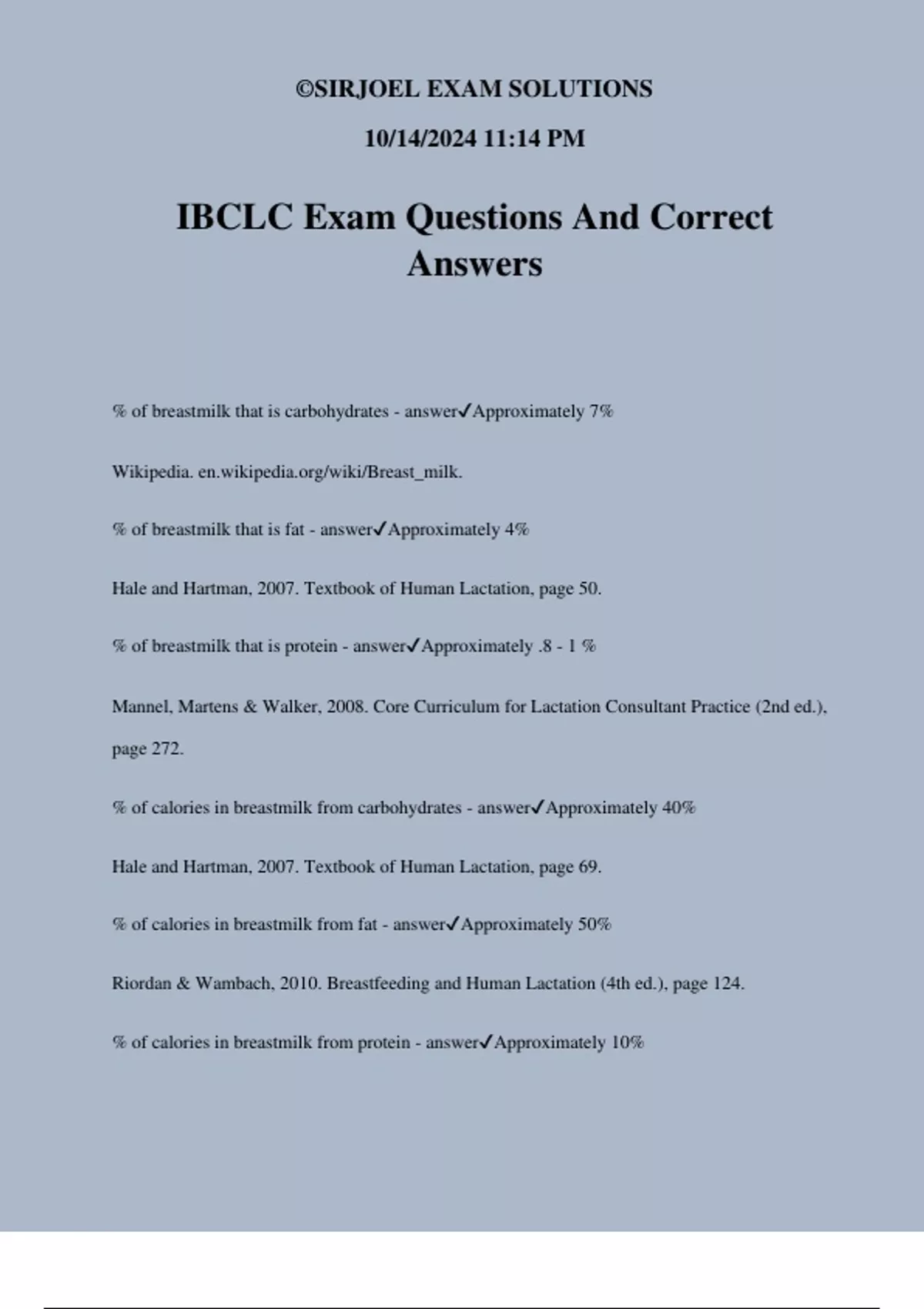 ©SIRJOEL EXAM SOLUTIONS

10/14/2024 11:14 PM

IBCLC Exam Questions And Correct Answers

% of breastmilk that is carbohydrates - answer✓Approximately 7%

Wikipedia. en.wikipedia.org/wiki/Breast_milk.

% of breastmilk that is fat - answer✓Approximately 4%

Hale and Hartman, 2007. Textbook of Human Lactation, page 50.

% of breastmilk that is protein - answer✓Approximately .8 - 1 %

Mannel, Martens & Walker, 2008. Core Curriculum for Lactation Consultant Practice (2nd ed.), page 272.

% of calories in breastmilk from carbohydrates - answer✓Approximately 40%

Hale and Hartman, 2007. Textbook of Human Lactation, page 69.

% of calories in breastmilk from fat - answer✓Approximately 50%

Riordan & Wambach, 2010. Breastfeeding and Human Lactation (4th ed.), page 124.

% of calories in breastmilk from protein - answer✓Approximately 10%